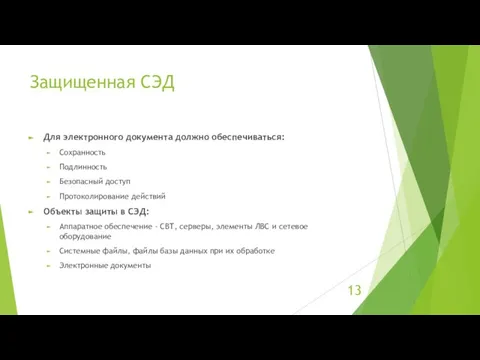 Защищенная СЭД

Для электронного документа должно обеспечиваться:

Сохранность

Подлинность

Безопасный доступ

Протоколирование действий

Объекты защиты в СЭД:

Аппаратное обеспечение - СВТ, серверы, элементы ЛВС и сетевое оборудование

Системные файлы, файлы базы данных при их обработке

Электронные документы

13